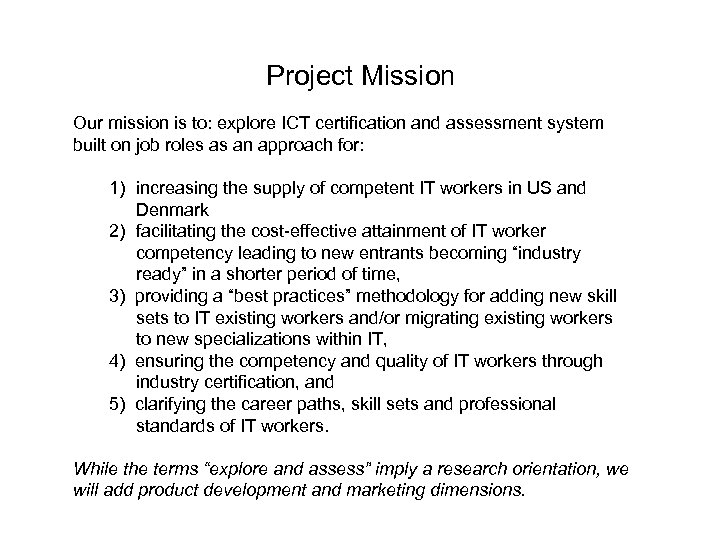 Project Mission

Our mission is to: explore ICT certification and assessment system built on job roles as an approach for:

1) increasing the supply of competent IT workers in US and Denmark
2) facilitating the cost-effective attainment of IT worker competency leading to new entrants becoming “industry ready” in a shorter period of time,
3) providing a “best practices” methodology for adding new skill sets to IT existing workers and/or migrating existing workers to new specializations within IT,
4) ensuring the competency and quality of IT workers through industry certification, and
5) clarifying the career paths, skill sets and professional standards of IT workers.

While the terms “explore and assess” imply a research orientation, we will add product development and marketing dimensions.